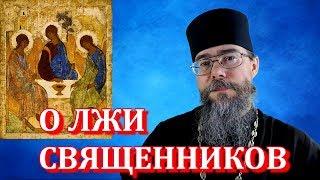 О ЛЖИ СВЯЩЕННИКОВ